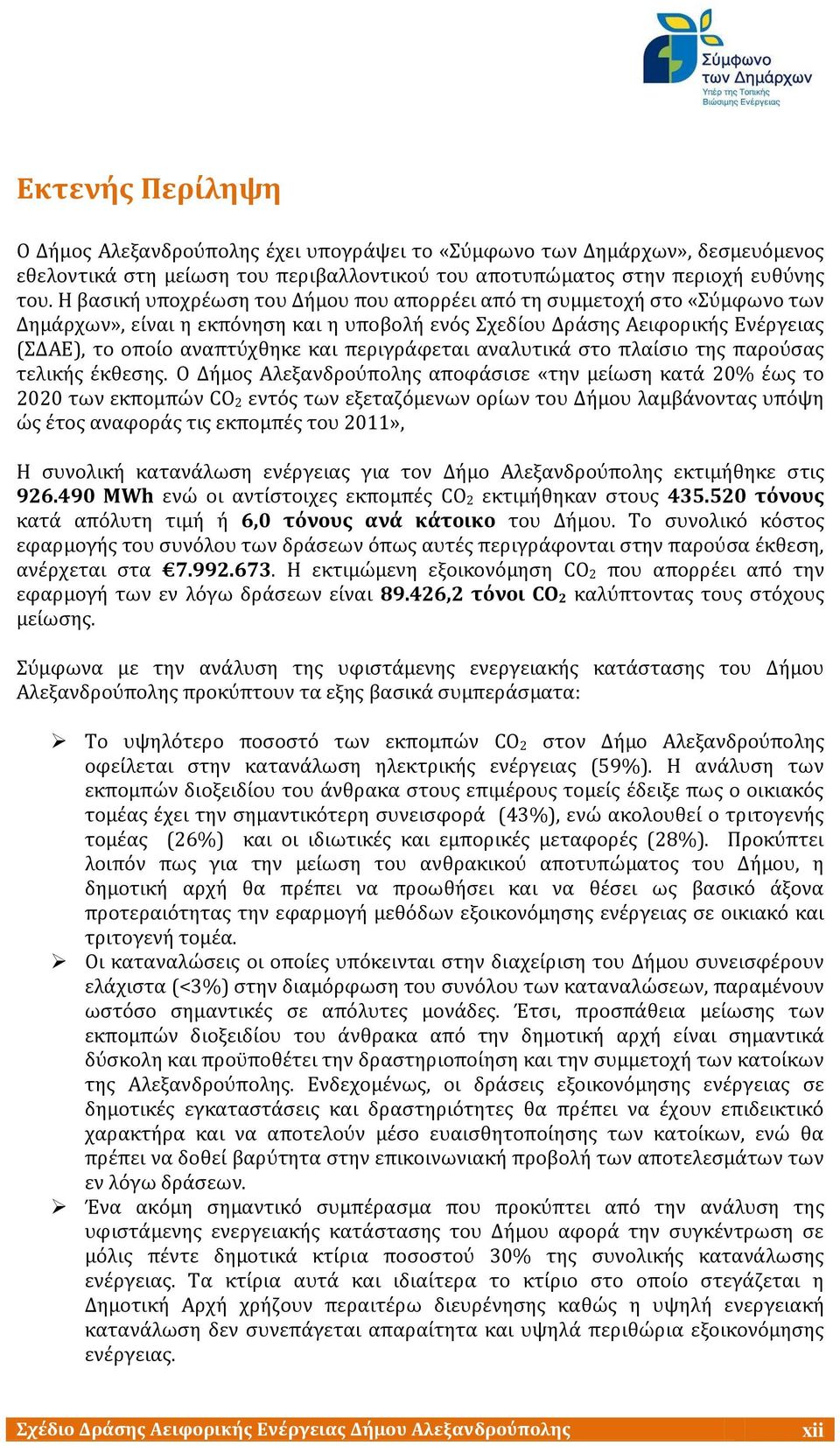 Σύμφωνο των Δημάρχων
Υπέρ της Τοπικής Βιώσιμης Ενέργειας

Εκτενής Περίληψη

Ο Δήμος Αλεξανδρούπολης έχει υπογράψει το «Σύμφωνο των Δημάρχων», δεσμευόμενος εθελοντικά στη μείωση του περιβαλλοντικού του αποτυπώματος στην περιοχή ευθύνης του. Η βασική υποχρέωση του Δήμου που απορρέει από τη συμμετοχή στο «Σύμφωνο των Δημάρχων», είναι η εκπόνηση και η υποβολή ενός Σχεδίου Δράσης Αειφορικής Ενέργειας (ΣΔΑΕ), το οποίο αναπτύχθηκε και περιγράφεται αναλυτικά στο πλαίσιο της παρούσας τελικής έκθεσης. Ο Δήμος Αλεξανδρούπολης αποφάσισε «την μείωση κατά 20% έως το 2020 των εκπομπών $CO_2$ εντός των εξεταζόμενων ορίων του Δήμου λαμβάνοντας υπόψη ώς έτος αναφοράς τις εκπομπές του 2011»,

Η συνολική κατανάλωση ενέργειας για τον Δήμο Αλεξανδρούπολης εκτιμήθηκε στις 926.490 MWh ενώ οι αντίστοιχες εκπομπές $CO_2$ εκτιμήθηκαν στους 435.520 τόνους κατά απόλυτη τιμή ή 6,0 τόνους ανά κάτοικο του Δήμου. Το συνολικό κόστος εφαρμογής του συνόλου των δράσεων όπως αυτές περιγράφονται στην παρούσα έκθεση, ανέρχεται στα €7.992.673. Η εκτιμώμενη εξοικονόμηση $CO_2$ που απορρέει από την εφαρμογή των εν λόγω δράσεων είναι 89.426,2 τόνοι $CO_2$ καλύπτοντας τους στόχους μείωσης.

Σύμφωνα με την ανάλυση της υφιστάμενης ενεργειακής κατάστασης του Δήμου Αλεξανδρούπολης προκύπτουν τα εξης βασικά συμπεράσματα:

➢ Το υψηλότερο ποσοστό των εκπομπών $CO_2$ στον Δήμο Αλεξανδρούπολης οφείλεται στην κατανάλωση ηλεκτρικής ενέργειας (59%). Η ανάλυση των εκπομπών διοξειδίου του άνθρακα στους επιμέρους τομείς έδειξε πως ο οικιακός τομέας έχει την σημαντικότερη συνεισφορά (43%), ενώ ακολουθεί ο τριτογενής τομέας (26%) και οι ιδιωτικές και εμπορικές μεταφορές (28%). Προκύπτει λοιπόν πως για την μείωση του ανθρακικού αποτυπώματος του Δήμου, η δημοτική αρχή θα πρέπει να προωθήσει και να θέσει ως βασικό άξονα προτεραιότητας την εφαρμογή μεθόδων εξοικονόμησης ενέργειας σε οικιακό και τριτογενή τομέα.
➢ Οι καταναλώσεις οι οποίες υπόκεινται στην διαχείριση του Δήμου συνεισφέρουν ελάχιστα (<3%) στην διαμόρφωση του συνόλου των καταναλώσεων, παραμένουν ωστόσο σημαντικές σε απόλυτες μονάδες. Έτσι, προσπάθεια μείωσης των εκπομπών διοξειδίου του άνθρακα από την δημοτική αρχή είναι σημαντικά δύσκολη και προϋποθέτει την δραστηριοποίηση και την συμμετοχή των κατοίκων της Αλεξανδρούπολης. Ενδεχομένως, οι δράσεις εξοικονόμησης ενέργειας σε δημοτικές εγκαταστάσεις και δραστηριότητες θα πρέπει να έχουν επιδεικτικό χαρακτήρα και να αποτελούν μέσο ευαισθητοποίησης των κατοίκων, ενώ θα πρέπει να δοθεί βαρύτητα στην επικοινωνιακή προβολή των αποτελεσμάτων των εν λόγω δράσεων.
➢ Ένα ακόμη σημαντικό συμπέρασμα που προκύπτει από την ανάλυση της υφιστάμενης ενεργειακής κατάστασης του Δήμου αφορά την συγκέντρωση σε μόλις πέντε δημοτικά κτίρια ποσοστού 30% της συνολικής κατανάλωσης ενέργειας. Τα κτίρια αυτά και ιδιαίτερα το κτίριο στο οποίο στεγάζεται η Δημοτική Αρχή χρήζουν περαιτέρω διευρένησης καθώς η υψηλή ενεργειακή κατανάλωση δεν συνεπάγεται απαραίτητα και υψηλά περιθώρια εξοικονόμησης ενέργειας.

Σχέδιο Δράσης Αειφορικής Ενέργειας Δήμου Αλεξανδρούπολης xii